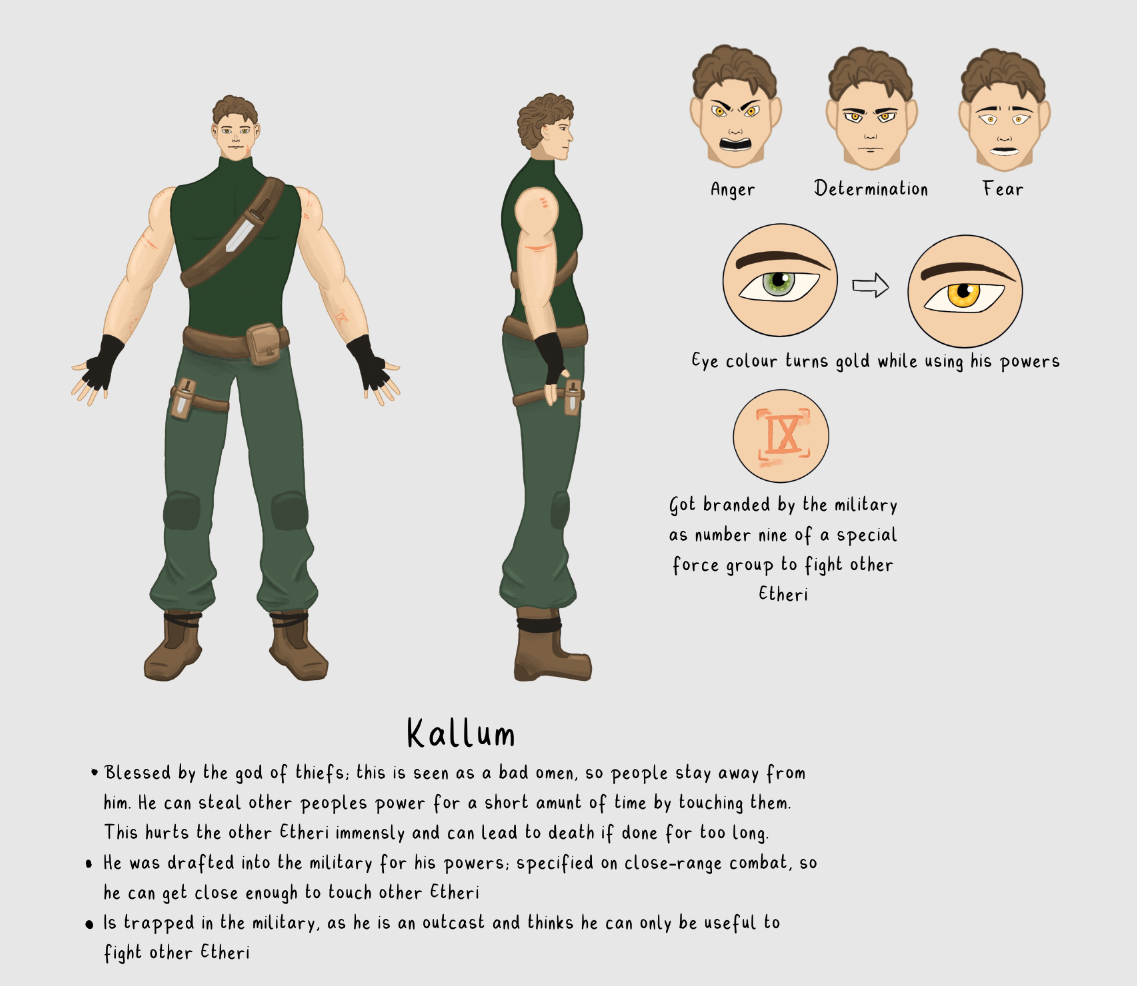 Anger

Determination

Fear

Eye colour turns gold while using his powers

IX

Got branded by the military as number nine of a special force group to fight other Etheri

Kallum

• Blessed by the god of thiefs; this is seen as a bad omen, so people stay away from him. He can steal other peoples power for a short amunt of time by touching them. This hurts the other Etheri immensly and can lead to death if done for too long.
• He was drafted into the military for his powers; specified on close-range combat, so he can get close enough to touch other Etheri
• Is trapped in the military, as he is an outcast and thinks he can only be useful to fight other Etheri